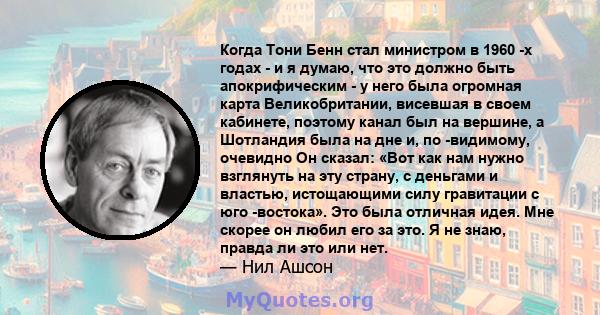 Когда Тони Бенн стал министром в 1960 -х годах - и я думаю, что это должно быть апокрифическим - у него была огромная карта Великобритании, висевшая в своем кабинете, поэтому канал был на вершине, а Шотландия была на дне и, по -видимому, очевидно Он сказал: «Вот как нам нужно взглянуть на эту страну, с деньгами и властью, истощающими силу гравитации с юго -востока». Это была отличная идея. Мне скорее он любил его за это. Я не знаю, правда ли это или нет.
— Нил Ашсон

MyQuotes.org